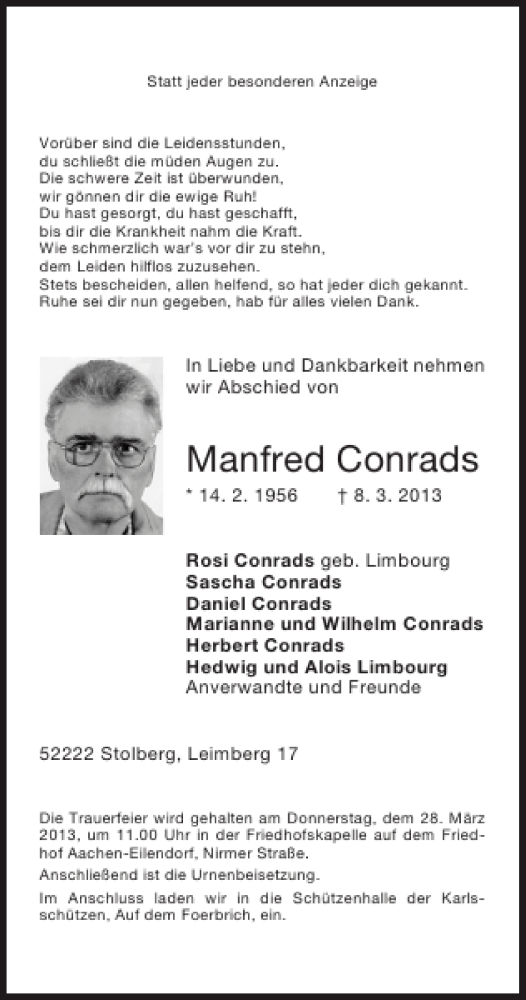 Statt jeder besonderen Anzeige

Vorüber sind die Leidensstunden,
du schließt die müden Augen zu.
Die schwere Zeit ist überwunden,
wir gönnen dir die ewige Ruh!
Du hast gesorgt, du hast geschafft,
bis dir die Krankheit nahm die Kraft.
Wie schmerzlich war's vor dir zu stehn,
dem Leiden hilflos zuzusehen.
Stets bescheiden, allen helfend, so hat jeder dich gekannt.
Ruhe sei dir nun gegeben, hab für alles vielen Dank.

In Liebe und Dankbarkeit nehmen wir Abschied von

Manfred Conrads

* 14. 2. 1956 † 8. 3. 2013

Rosi Conrads geb. Limbourg
Sascha Conrads
Daniel Conrads
Marianne und Wilhelm Conrads
Herbert Conrads
Hedwig und Alois Limbourg
Anverwandte und Freunde

52222 Stolberg, Leimberg 17

Die Trauerfeier wird gehalten am Donnerstag, dem 28. März 2013, um 11.00 Uhr in der Friedhofskapelle auf dem Friedhof Aachen-Eilendorf, Nirmer Straße.
Anschließend ist die Urnenbeisetzung.
Im Anschluss laden wir in die Schützenhalle der Karlsschützen, Auf dem Foerbrich, ein.